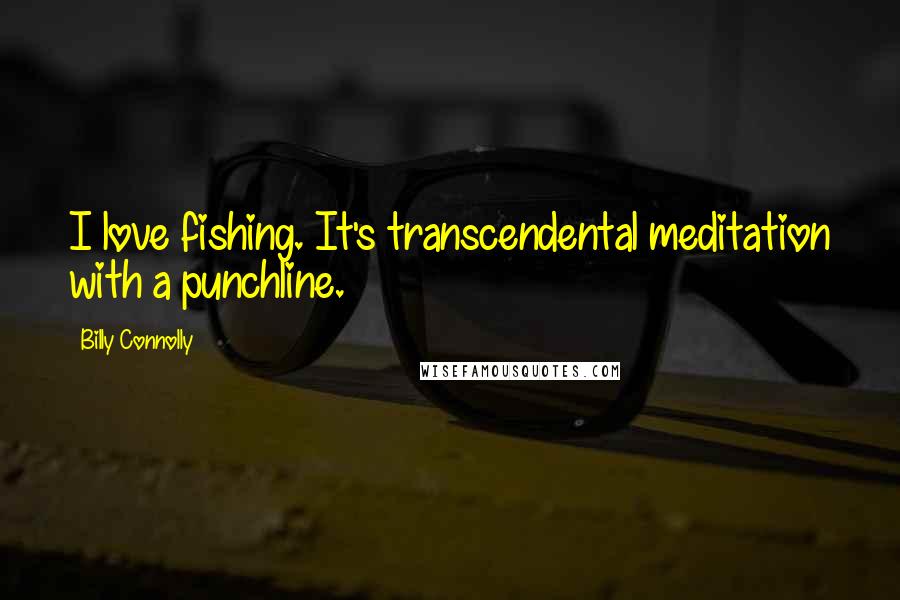 I love fishing. It's transcendental meditation with a punchline.

Billy Connolly

WISEFAMOUSQUOTES.COM